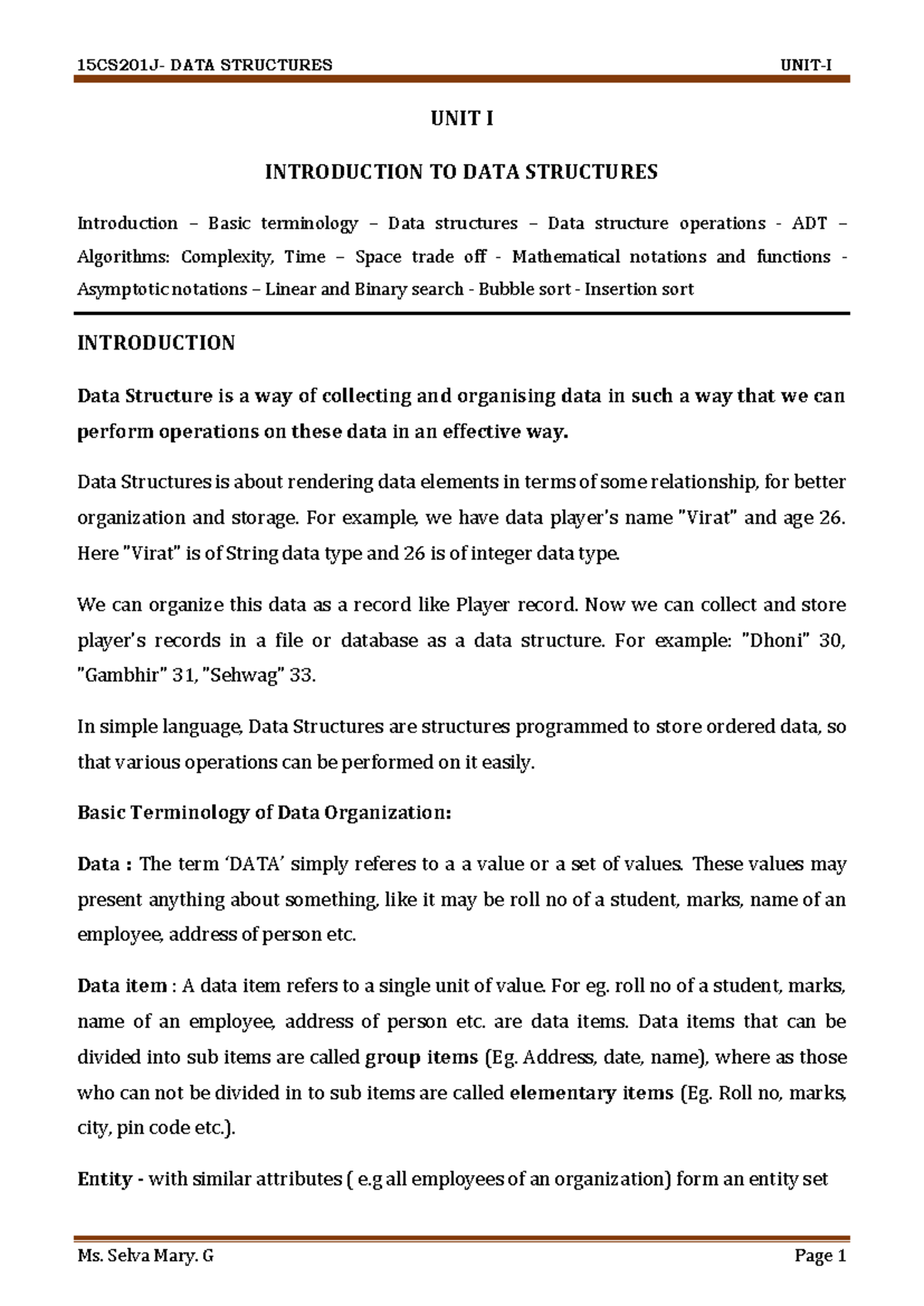 15CS201J- DATA STRUCTURES UNIT-I

UNIT I

INTRODUCTION TO DATA STRUCTURES

Introduction – Basic terminology – Data structures – Data structure operations - ADT – Algorithms: Complexity, Time – Space trade off - Mathematical notations and functions - Asymptotic notations – Linear and Binary search - Bubble sort - Insertion sort

INTRODUCTION

Data Structure is a way of collecting and organising data in such a way that we can perform operations on these data in an effective way.

Data Structures is about rendering data elements in terms of some relationship, for better organization and storage. For example, we have data player's name "Virat" and age 26. Here "Virat" is of String data type and 26 is of integer data type.

We can organize this data as a record like Player record. Now we can collect and store player's records in a file or database as a data structure. For example: "Dhoni" 30, "Gambhir" 31, "Sehwag" 33.

In simple language, Data Structures are structures programmed to store ordered data, so that various operations can be performed on it easily.

Basic Terminology of Data Organization:

Data : The term 'DATA' simply referes to a a value or a set of values. These values may present anything about something, like it may be roll no of a student, marks, name of an employee, address of person etc.

Data item : A data item refers to a single unit of value. For eg. roll no of a student, marks, name of an employee, address of person etc. are data items. Data items that can be divided into sub items are called group items (Eg. Address, date, name), where as those who can not be divided in to sub items are called elementary items (Eg. Roll no, marks, city, pin code etc.).

Entity - with similar attributes ( e.g all employees of an organization) form an entity set

Ms. Selva Mary. G Page 1